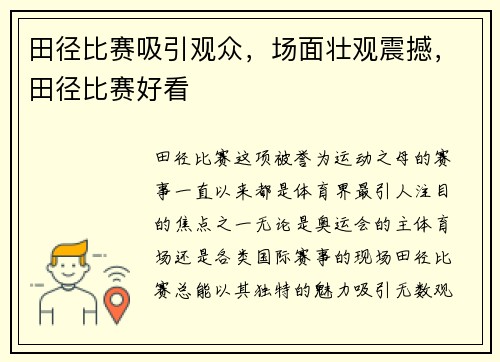 田径比赛吸引观众，场面壮观震撼，田径比赛好看

田径比赛这项被誉为运动之母的赛事一直以来都是体育界最引人注目的焦点之一无论是奥运会的主体育场还是各类国际赛事的现场田径比赛总能以其独特的魅力吸引无数观